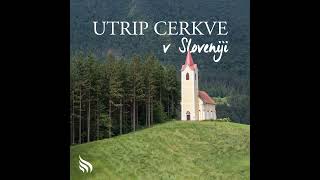 UTRIP CERKVE
v Sloveniji